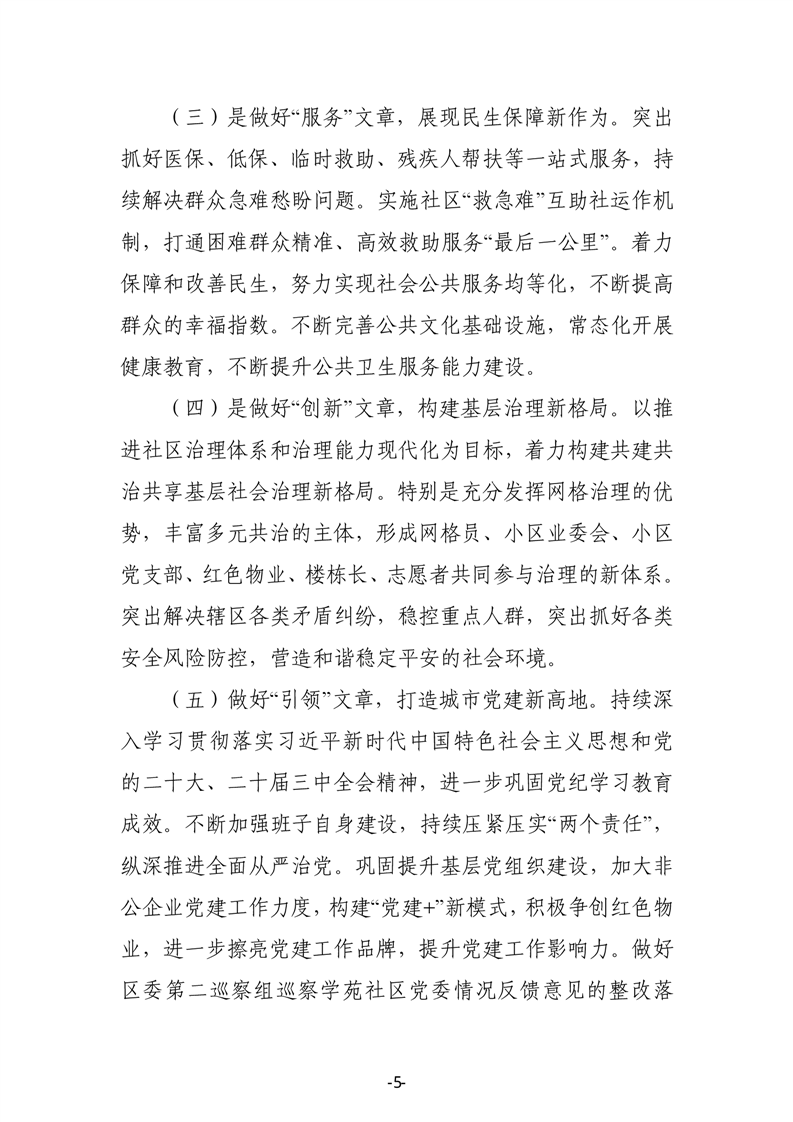 （三）是做好“服务”文章，展现民生保障新作为。突出抓好医保、低保、临时救助、残疾人帮扶等一站式服务，持续解决群众急难愁盼问题。实施社区“救急难”互助社运作机制，打通困难群众精准、高效救助服务“最后一公里”。着力保障和改善民生，努力实现社会公共服务均等化，不断提高群众的幸福指数。不断完善公共文化基础设施，常态化开展健康教育，不断提升公共卫生服务能力建设。

（四）是做好“创新”文章，构建基层治理新格局。以推进社区治理体系和治理能力现代化为目标，着力构建共建共治共享基层社会治理新格局。特别是充分发挥网格治理的优势，丰富多元共治的主体，形成网格员、小区业委会、小区党支部、红色物业、楼栋长、志愿者共同参与治理的新体系。突出解决辖区各类矛盾纠纷，稳控重点人群，突出抓好各类安全风险防控，营造和谐稳定平安的社会环境。

（五）做好“引领”文章，打造城市党建新高地。持续深入学习贯彻落实习近平新时代中国特色社会主义思想和党的二十大、二十届三中全会精神，进一步巩固党纪学习教育成效。不断加强班子自身建设，持续压紧压实“两个责任”，纵深推进全面从严治党。巩固提升基层党组织建设，加大非公企业党建工作力度，构建“党建+”新模式，积极争创红色物业，进一步擦亮党建工作品牌，提升党建工作影响力。做好区委第二巡察组巡察学苑社区党委情况反馈意见的整改落

-5-